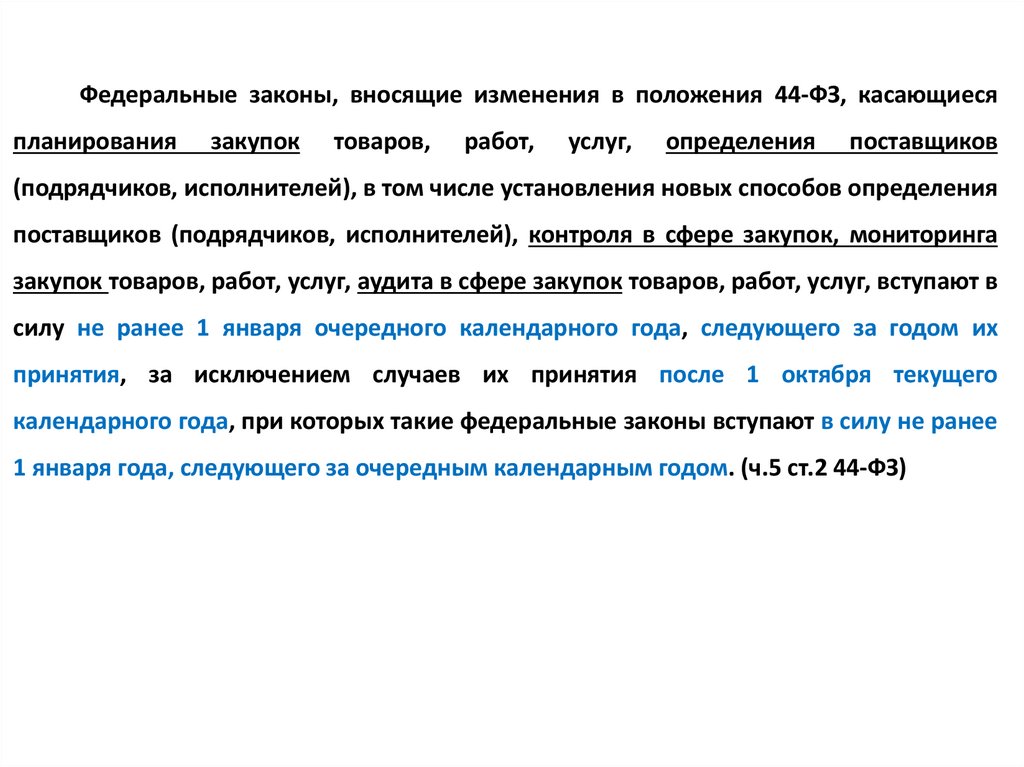 Федеральные законы, вносящие изменения в положения 44-ФЗ, касающиеся планирования закупок товаров, работ, услуг, определения поставщиков (подрядчиков, исполнителей), в том числе установления новых способов определения поставщиков (подрядчиков, исполнителей), контроля в сфере закупок, мониторинга закупок товаров, работ, услуг, аудита в сфере закупок товаров, работ, услуг, вступают в силу не ранее 1 января очередного календарного года, следующего за годом их принятия, за исключением случаев их принятия после 1 октября текущего календарного года, при которых такие федеральные законы вступают в силу не ранее 1 января года, следующего за очередным календарным годом. (ч.5 ст.2 44-ФЗ)